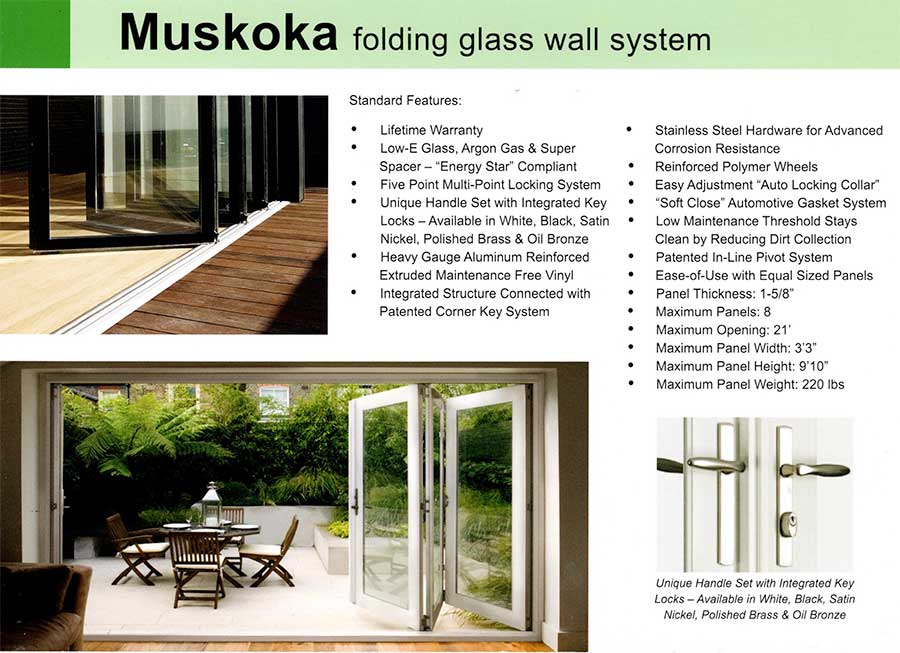 Muskoka folding glass wall system

Standard Features:

• Lifetime Warranty
• Low-E Glass, Argon Gas & Super Spacer – "Energy Star" Compliant
• Five Point Multi-Point Locking System
• Unique Handle Set with Integrated Key Locks – Available in White, Black, Satin Nickel, Polished Brass & Oil Bronze
• Heavy Gauge Aluminum Reinforced Extruded Maintenance Free Vinyl
• Integrated Structure Connected with Patented Corner Key System

• Stainless Steel Hardware for Advanced Corrosion Resistance
• Reinforced Polymer Wheels
• Easy Adjustment "Auto Locking Collar"
• "Soft Close" Automotive Gasket System
• Low Maintenance Threshold Stays Clean by Reducing Dirt Collection
• Patented In-Line Pivot System
• Ease-of-Use with Equal Sized Panels
• Panel Thickness: 1-5/8"
• Maximum Panels: 8
• Maximum Opening: 21'
• Maximum Panel Width: 3'3"
• Maximum Panel Height: 9'10"
• Maximum Panel Weight: 220 lbs

Unique Handle Set with Integrated Key Locks – Available in White, Black, Satin Nickel, Polished Brass & Oil Bronze